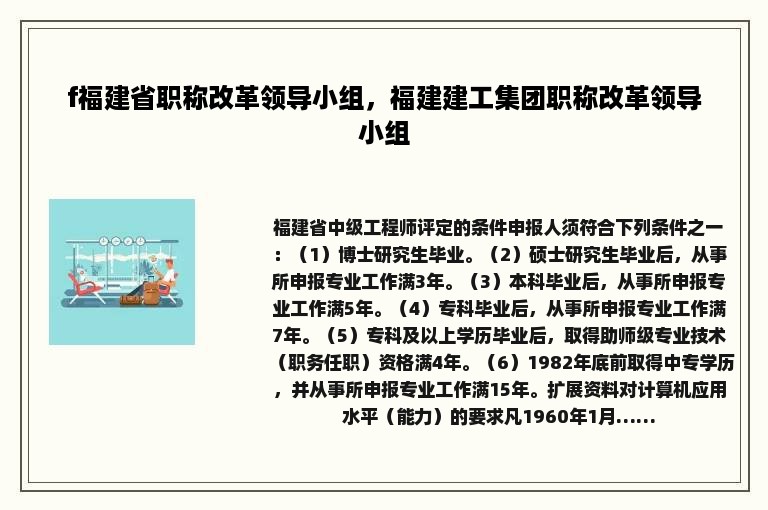 f福建省职称改革领导小组，福建建工集团职称改革领导小组

福建省中级工程师评定的条件申报人须符合下列条件之一：（1）博士研究生毕业。（2）硕士研究生毕业后，从事所申报专业工作满3年。（3）本科毕业后，从事所申报专业工作满5年。（4）专科毕业后，从事所申报专业工作满7年。（5）专科及以上学历毕业后，取得助师级专业技术（职务任职）资格满4年。（6）1982年底前取得中专学历，并从事所申报专业工作满15年。扩展资料对计算机应用水平（能力）的要求凡1960年1月......